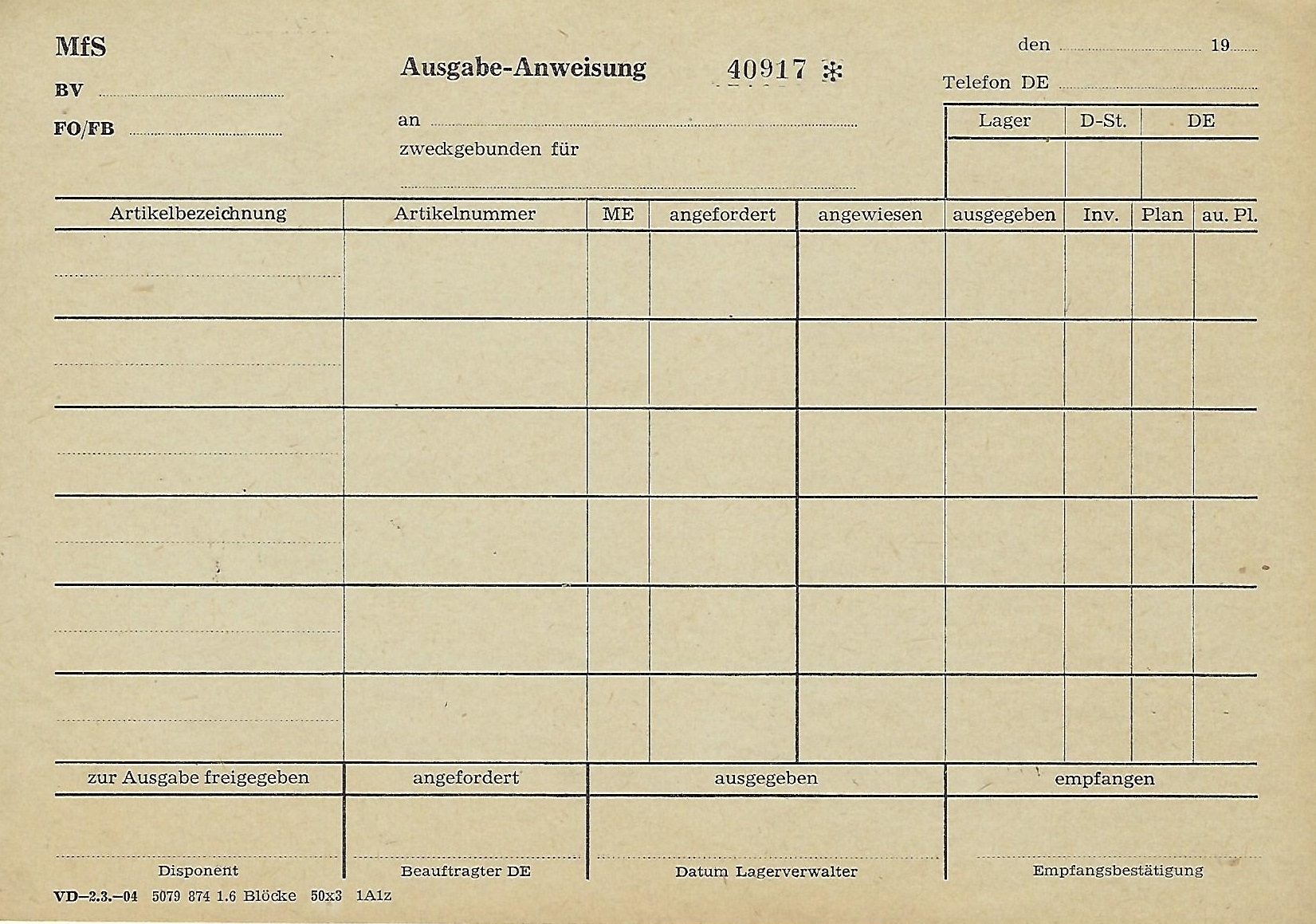 MfS

BV

FO/FB

Ausgabe-Anweisung 40917 *

an

zweckgebunden für

den 19

Telefon DE

| Lager | D-St. | DE |
|---|---|---|
| | | |

| Artikelbezeichnung | Artikelnummer | ME | angefordert | angewiesen | ausgegeben | Inv. | Plan | au. Pl. |
|---|---|---|---|---|---|---|---|---|
| | | | | | | | | |
| | | | | | | | | |
| | | | | | | | | |
| | | | | | | | | |
| | | | | | | | | |
| | | | | | | | | |

| zur Ausgabe freigegeben | angefordert | ausgegeben | empfangen |
|---|---|---|---|
| Disponent | Beauftragter DE | Datum Lagerverwalter | Empfangsbestätigung |

VD–2.3.–04 5079 874 1.6 Blöcke 50x3 1A1z